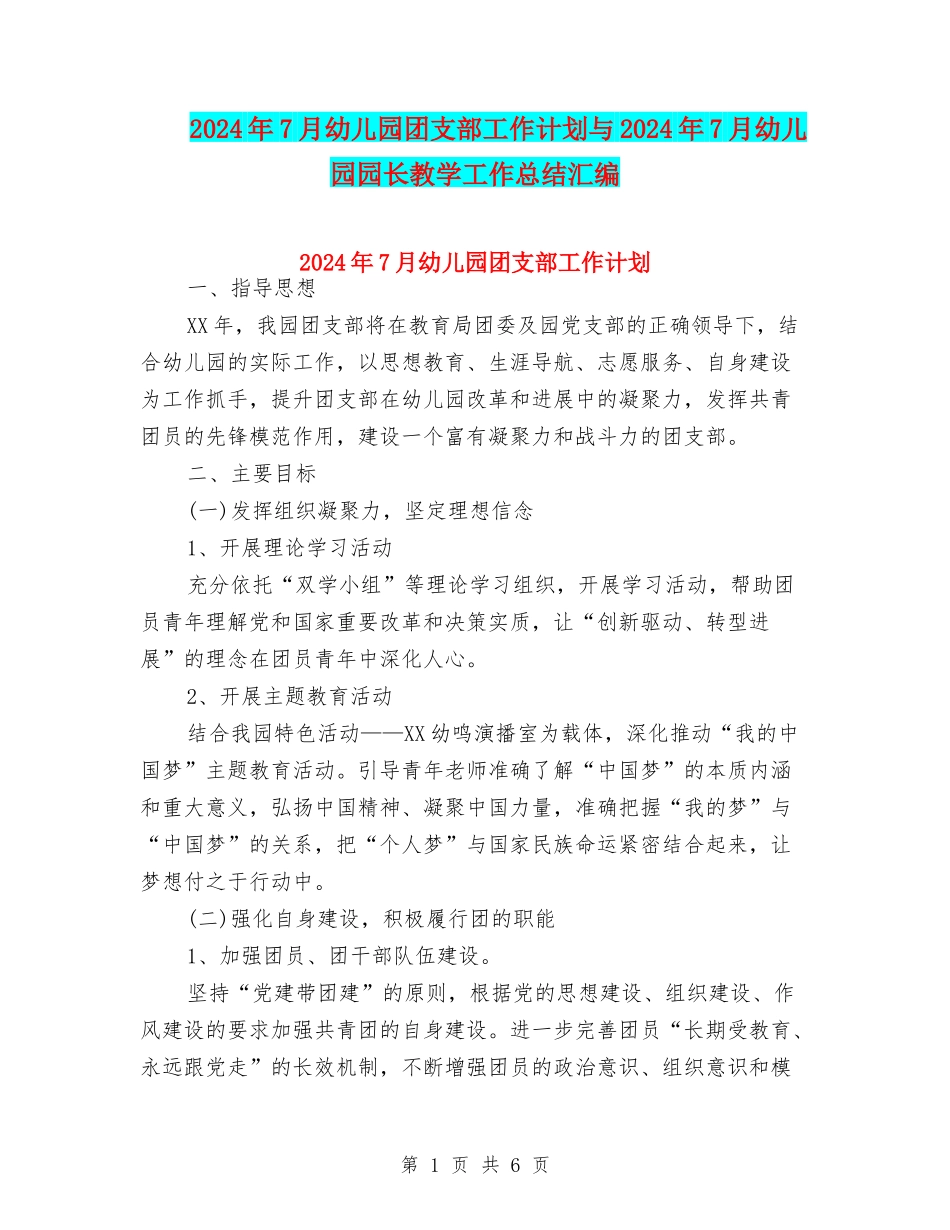 2024年7月幼儿园团支部工作计划与2024年7月幼儿园园长教学工作总结汇编

2024年7月幼儿园团支部工作计划

一、指导思想

XX年，我园团支部将在教育局团委及园党支部的正确领导下，结合幼儿园的实际工作，以思想教育、生涯导航、志愿服务、自身建设为工作抓手，提升团支部在幼儿园改革和进展中的凝聚力，发挥共青团员的先锋模范作用，建设一个富有凝聚力和战斗力的团支部。

二、主要目标

(一)发挥组织凝聚力，坚定理想信念

1、开展理论学习活动

充分依托“双学小组”等理论学习组织，开展学习活动，帮助团员青年理解党和国家重要改革和决策实质，让“创新驱动、转型进展”的理念在团员青年中深化人心。

2、开展主题教育活动

结合我园特色活动——XX幼鸣演播室为载体，深化推动“我的中国梦”主题教育活动。引导青年老师准确了解“中国梦”的本质内涵和重大意义，弘扬中国精神、凝聚中国力量，准确把握“我的梦”与“中国梦”的关系，把“个人梦”与国家民族命运紧密结合起来，让梦想付之于行动中。

(二)强化自身建设，积极履行团的职能

1、加强团员、团干部队伍建设。

坚持“党建带团建”的原则，根据党的思想建设、组织建设、作风建设的要求加强共青团的自身建设。进一步完善团员“长期受教育、永远跟党走”的长效机制，不断增强团员的政治意识、组织意识和模

第 1 页 共 6 页